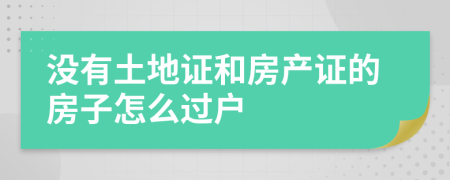 没有土地证和房产证的房子怎么过户